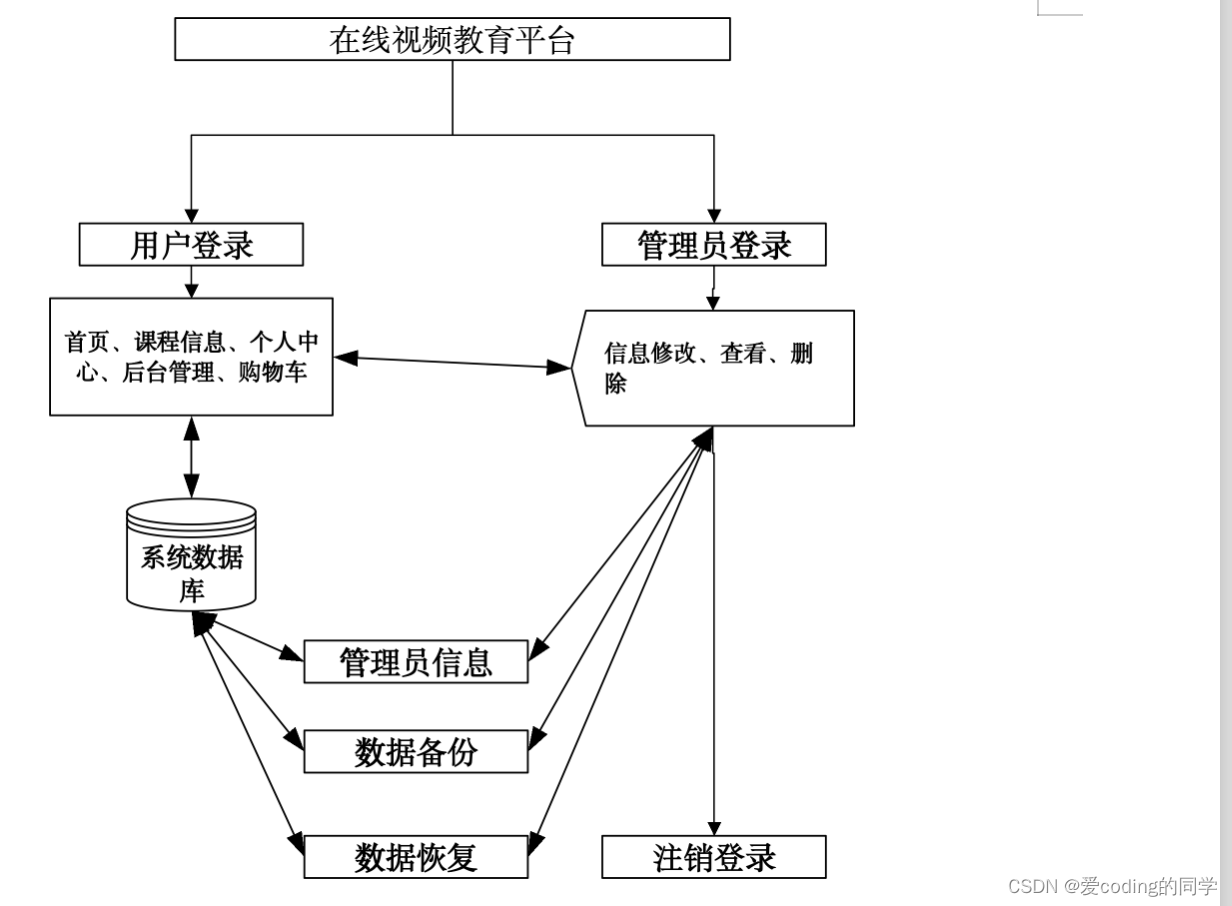 在线视频教育平台

用户登录

管理员登录

首页、课程信息、个人中心、后台管理、购物车

信息修改、查看、删除

系统数据库

管理员信息

数据备份

数据恢复

注销登录

CSDN @爱coding的同学